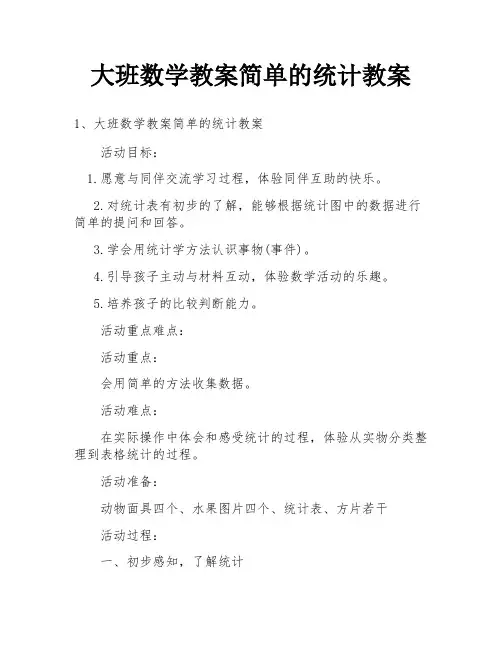 大班数学教案简单的统计教案

1、大班数学教案简单的统计教案

活动目标:

1.愿意与同伴交流学习过程，体验同伴互助的快乐。

2.对统计表有初步的了解，能够根据统计图中的数据进行简单的提问和回答。

3.学会用统计学方法认识事物(事件)。

4.引导孩子主动与材料互动，体验数学活动的乐趣。

5.培养孩子的比较判断能力。

活动重点难点:

活动重点:

会用简单的方法收集数据。

活动难点:

在实际操作中体会和感受统计的过程，体验从实物分类整理到表格统计的过程。

活动准备:

动物面具四个、水果图片四个、统计表、方片若干

活动过程:

一、初步感知，了解统计